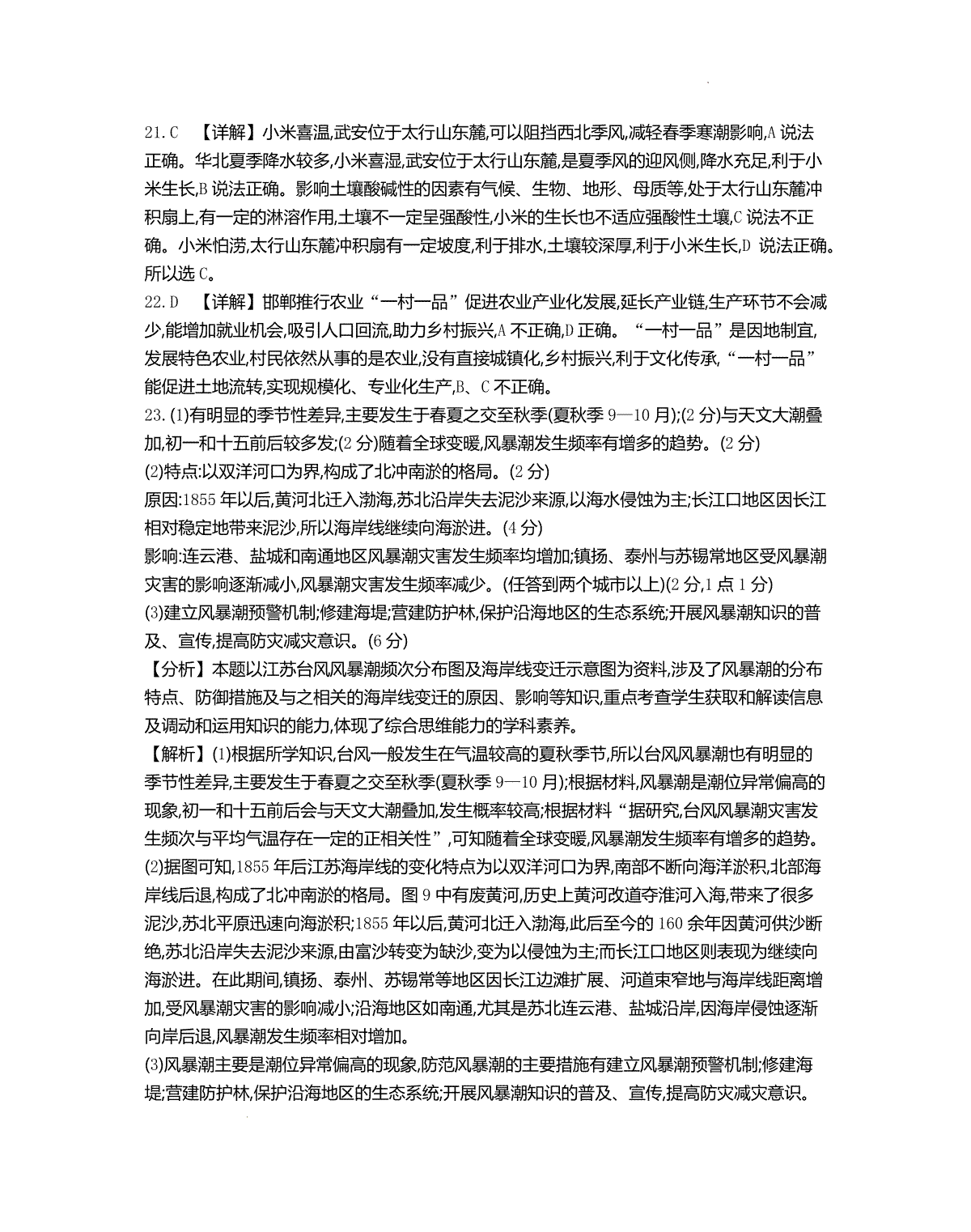 21.C 【详解】小米喜温,武安位于太行山东麓,可以阻挡西北季风,减轻春季寒潮影响,A 说法正确。华北夏季降水较多,小米喜湿,武安位于太行山东麓,是夏季风的迎风侧,降水充足,利于小米生长,B 说法正确。影响土壤酸碱性的因素有气候、生物、地形、母质等,处于太行山东麓冲积扇上,有一定的淋溶作用,土壤不一定呈强酸性,小米的生长也不适应强酸性土壤,C 说法不正确。小米怕涝,太行山东麓冲积扇有一定坡度,利于排水,土壤较深厚,利于小米生长,D 说法正确。所以选 C。

22.D 【详解】邯郸推行农业“一村一品”促进农业产业化发展,延长产业链,生产环节不会减少,能增加就业机会,吸引人口回流,助力乡村振兴,A 不正确,D 正确。“一村一品”是因地制宜,发展特色农业,村民依然从事的是农业,没有直接城镇化,乡村振兴,利于文化传承,“一村一品”能促进土地流转,实现规模化、专业化生产,B、C 不正确。

23.(1)有明显的季节性差异,主要发生于春夏之交至秋季(夏秋季 9—10 月);(2 分)与天文大潮叠加,初一和十五前后较多发;(2 分)随着全球变暖,风暴潮发生频率有增多的趋势。(2 分)

(2)特点:以双洋河口为界,构成了北冲南淤的格局。(2 分)

原因:1855 年以后,黄河北迁入渤海,苏北沿岸失去泥沙来源,以海水侵蚀为主;长江口地区因长江相对稳定地带来泥沙,所以海岸线继续向海淤进。(4 分)

影响:连云港、盐城和南通地区风暴潮灾害发生频率均增加;镇扬、泰州与苏锡常地区受风暴潮灾害的影响逐渐减小,风暴潮灾害发生频率减少。(任答到两个城市以上)(2 分,1 点 1 分)

(3)建立风暴潮预警机制;修建海堤;营建防护林,保护沿海地区的生态系统;开展风暴潮知识的普及、宣传,提高防灾减灾意识。(6 分)

【分析】本题以江苏台风风暴潮频次分布图及海岸线变迁示意图为资料,涉及了风暴潮的分布特点、防御措施及与之相关的海岸线变迁的原因、影响等知识,重点考查学生获取和解读信息及调动和运用知识的能力,体现了综合思维能力的学科素养。

【解析】(1)根据所学知识,台风一般发生在气温较高的夏秋季节,所以台风风暴潮也有明显的季节性差异,主要发生于春夏之交至秋季(夏秋季 9—10 月);根据材料,风暴潮是潮位异常偏高的现象,初一和十五前后会与天文大潮叠加,发生概率较高;根据材料“据研究,台风风暴潮灾害发生频次与平均气温存在一定的正相关性”,可知随着全球变暖,风暴潮发生频率有增多的趋势。

(2)据图可知,1855 年后江苏海岸线的变化特点为以双洋河口为界,南部不断向海洋淤积,北部海岸线后退,构成了北冲南淤的格局。图 9 中有废黄河,历史上黄河改道夺淮河入海,带来了很多泥沙,苏北平原迅速向海淤积;1855 年以后,黄河北迁入渤海,此后至今的 160 余年因黄河供沙断绝,苏北沿岸失去泥沙来源,由富沙转变为缺沙,变为以侵蚀为主;而长江口地区则表现为继续向海淤进。在此期间,镇扬、泰州、苏锡常等地区因长江边滩扩展、河道束窄地与海岸线距离增加,受风暴潮灾害的影响减小;沿海地区如南通,尤其是苏北连云港、盐城沿岸,因海岸侵蚀逐渐向岸后退,风暴潮发生频率相对增加。

(3)风暴潮主要是潮位异常偏高的现象,防范风暴潮的主要措施有建立风暴潮预警机制;修建海堤;营建防护林,保护沿海地区的生态系统;开展风暴潮知识的普及、宣传,提高防灾减灾意识。